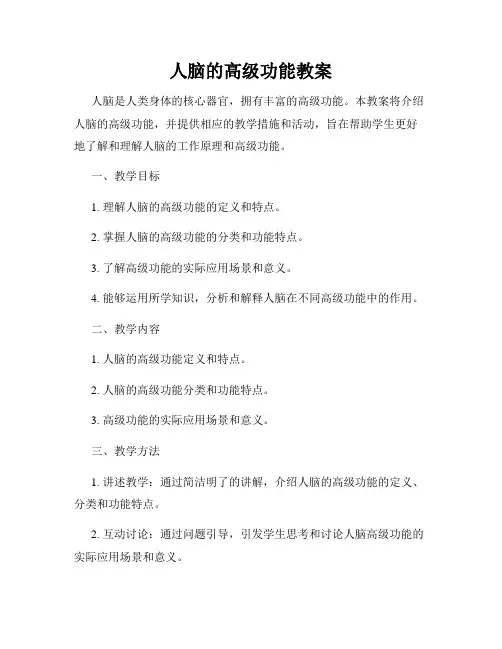 人脑的高级功能教案

人脑是人类身体的核心器官，拥有丰富的高级功能。本教案将介绍人脑的高级功能，并提供相应的教学措施和活动，旨在帮助学生更好地了解和理解人脑的工作原理和高级功能。

一、教学目标

1. 理解人脑的高级功能的定义和特点。

2. 掌握人脑的高级功能的分类和功能特点。

3. 了解高级功能的实际应用场景和意义。

4. 能够运用所学知识，分析和解释人脑在不同高级功能中的作用。

二、教学内容

1. 人脑的高级功能定义和特点。

2. 人脑的高级功能分类和功能特点。

3. 高级功能的实际应用场景和意义。

三、教学方法

1. 讲述教学：通过简洁明了的讲解，介绍人脑的高级功能的定义、分类和功能特点。

2. 互动讨论：通过问题引导，引发学生思考和讨论人脑高级功能的实际应用场景和意义。